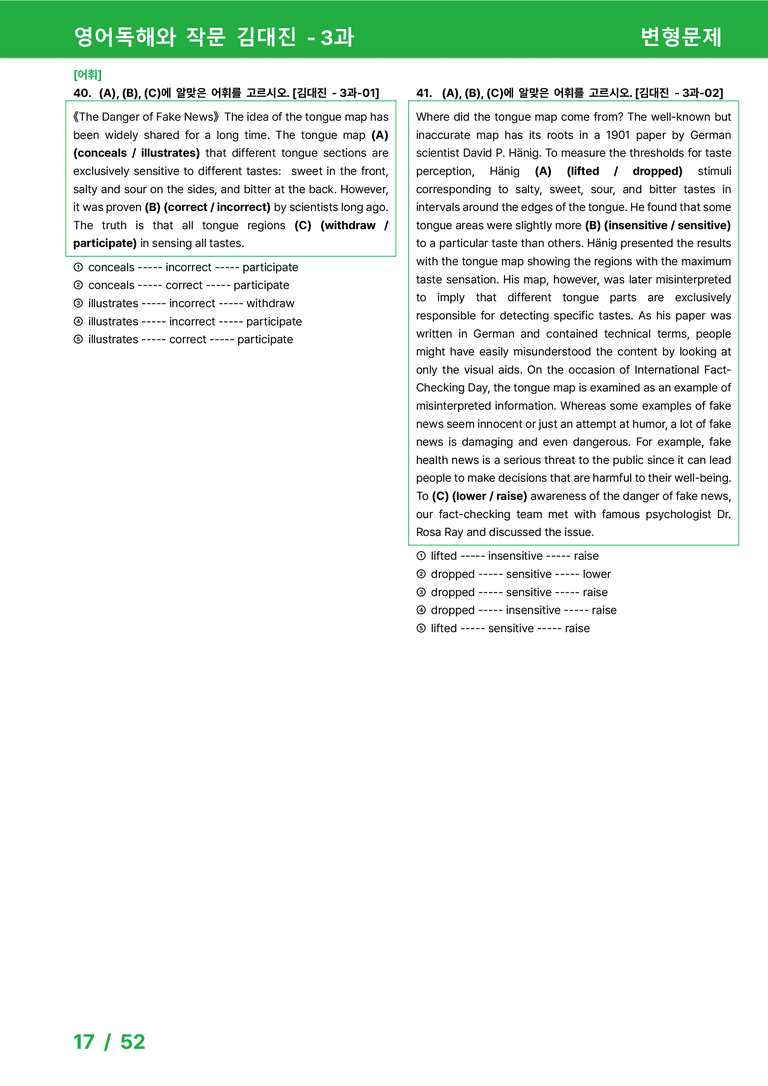 영어독해와 작문 김대진 - 3과

변형문제

[어휘]

40. (A), (B), (C)에 알맞은 어휘를 고르시오. [김대진 - 3과-01]

《The Danger of Fake News》 The idea of the tongue map has been widely shared for a long time. The tongue map (A) (conceals / illustrates) that different tongue sections are exclusively sensitive to different tastes: sweet in the front, salty and sour on the sides, and bitter at the back. However, it was proven (B) (correct / incorrect) by scientists long ago. The truth is that all tongue regions (C) (withdraw / participate) in sensing all tastes.

① conceals ----- incorrect ----- participate
② conceals ----- correct ----- participate
③ illustrates ----- incorrect ----- withdraw
④ illustrates ----- incorrect ----- participate
⑤ illustrates ----- correct ----- participate

41. (A), (B), (C)에 알맞은 어휘를 고르시오. [김대진 - 3과-02]

Where did the tongue map come from? The well-known but inaccurate map has its roots in a 1901 paper by German scientist David P. Hänig. To measure the thresholds for taste perception, Hänig (A) (lifted / dropped) stimuli corresponding to salty, sweet, sour, and bitter tastes in intervals around the edges of the tongue. He found that some tongue areas were slightly more (B) (insensitive / sensitive) to a particular taste than others. Hänig presented the results with the tongue map showing the regions with the maximum taste sensation. His map, however, was later misinterpreted to imply that different tongue parts are exclusively responsible for detecting specific tastes. As his paper was written in German and contained technical terms, people might have easily misunderstood the content by looking at only the visual aids. On the occasion of International Fact-Checking Day, the tongue map is examined as an example of misinterpreted information. Whereas some examples of fake news seem innocent or just an attempt at humor, a lot of fake news is damaging and even dangerous. For example, fake health news is a serious threat to the public since it can lead people to make decisions that are harmful to their well-being. To (C) (lower / raise) awareness of the danger of fake news, our fact-checking team met with famous psychologist Dr. Rosa Ray and discussed the issue.

① lifted ----- insensitive ----- raise
② dropped ----- sensitive ----- lower
③ dropped ----- sensitive ----- raise
④ dropped ----- insensitive ----- raise
⑤ lifted ----- sensitive ----- raise

17 / 52